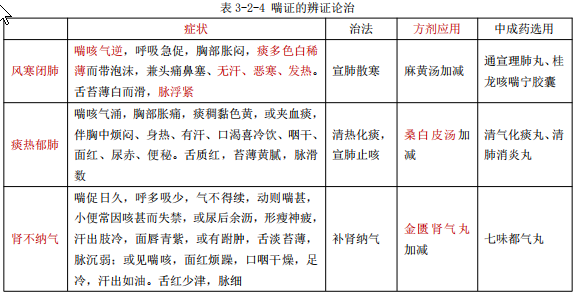 表 3-2-4 喘证的辨证论治

| | 症状 | 治法 | 方剂应用 | 中成药选用 |
|---|---|---|---|---|
| 风寒闭肺 | 喘咳气逆，呼吸急促，胸部胀闷，痰多色白稀薄而带泡沫，兼头痛鼻塞、无汗、恶寒、发热。舌苔薄白而滑，脉浮紧 | 宣肺散寒 | 麻黄汤加减 | 通宣理肺丸、桂龙咳喘宁胶囊 |
| 痰热郁肺 | 喘咳气涌，胸部胀痛，痰稠黏色黄，或夹血痰，伴胸中烦闷、身热、有汗、口渴喜冷饮、咽干、面红、尿赤、便秘。舌质红，苔薄黄腻，脉滑数 | 清热化痰，宣肺止咳 | 桑白皮汤加减 | 清气化痰丸、清肺消炎丸 |
| 肾不纳气 | 喘促日久，呼多吸少，气不得续，动则喘甚，小便常因咳甚而失禁，或尿后余沥，形瘦神疲，汗出肢冷，面唇青紫，或有跗肿，舌淡苔薄，脉沉弱；或见喘咳，面红烦躁，口咽干燥，足冷，汗出如油。舌红少津，脉细 | 补肾纳气 | 金匮肾气丸加减 | 七味都气丸 |